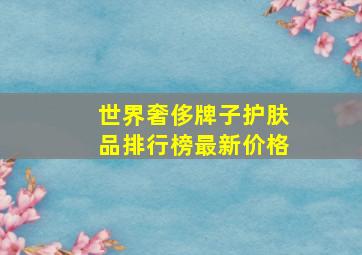 世界奢侈牌子护肤品排行榜最新价格